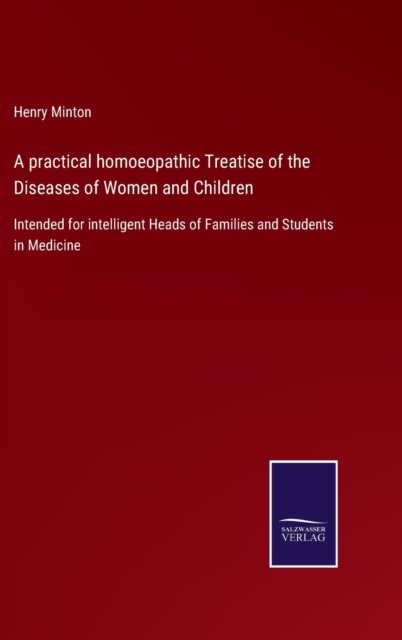 Henry Minton

A practical homoeopathic Treatise of the Diseases of Women and Children

Intended for intelligent Heads of Families and Students in Medicine

SALZWASSER
VERLAG